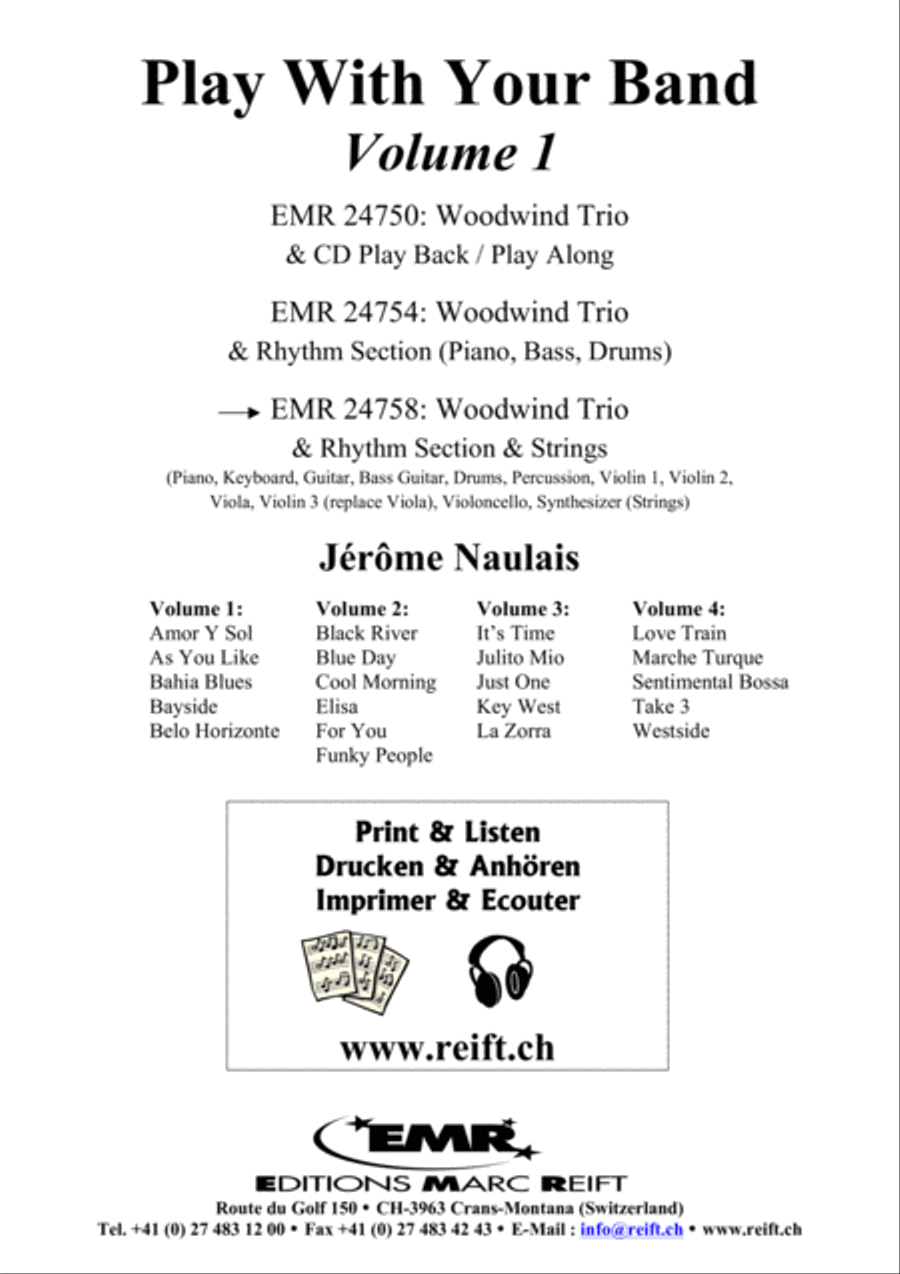 Play With Your Band
Volume 1

EMR 24750: Woodwind Trio
& CD Play Back / Play Along

EMR 24754: Woodwind Trio
& Rhythm Section (Piano, Bass, Drums)

→ EMR 24758: Woodwind Trio
& Rhythm Section & Strings
(Piano, Keyboard, Guitar, Bass Guitar, Drums, Percussion, Violin 1, Violin 2, Viola, Violin 3 (replace Viola), Violoncello, Synthesizer (Strings)

Jérôme Naulais

Volume 1:
Amor Y Sol
As You Like
Bahia Blues
Bayside
Belo Horizonte

Volume 2:
Black River
Blue Day
Cool Morning
Elisa
For You
Funky People

Volume 3:
It's Time
Julito Mio
Just One
Key West
La Zorra

Volume 4:
Love Train
Marche Turque
Sentimental Bossa
Take 3
Westside

Print & Listen
Drucken & Anhören
Imprimer & Ecouter

www.reift.ch

EMR
EDITIONS MARC REIFT
Route du Golf 150 • CH-3963 Crans-Montana (Switzerland)
Tel. +41 (0) 27 483 12 00 • Fax +41 (0) 27 483 42 43 • E-Mail : info@reift.ch • www.reift.ch